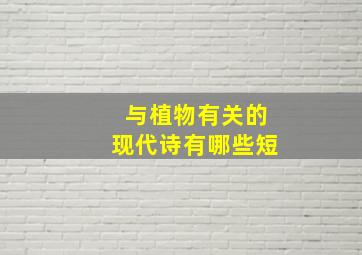 与植物有关的
现代诗有哪些短